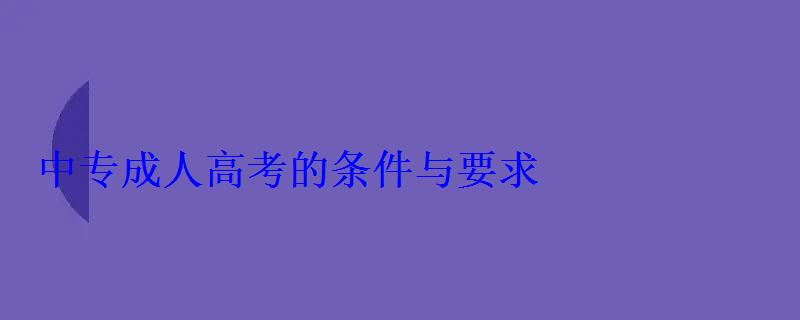 中专成人高考的条件与要求